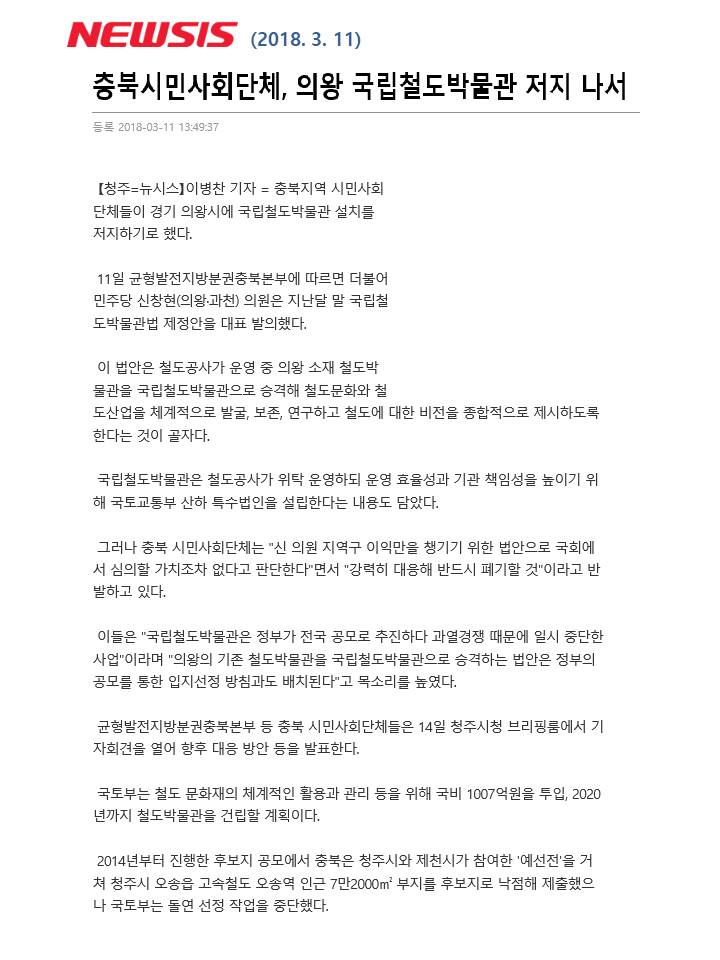 NEWSIS (2018. 3. 11)

충북시민사회단체, 의왕 국립철도박물관 저지 나서

등록 2018-03-11 13:49:37

【청주=뉴시스】이병찬 기자 = 충북지역 시민사회단체들이 경기 의왕시에 국립철도박물관 설치를 저지하기로 했다.

11일 균형발전지방분권충북본부에 따르면 더불어민주당 신창현(의왕·과천) 의원은 지난달 말 국립철도박물관법 제정안을 대표 발의했다.

이 법안은 철도공사가 운영 중 의왕 소재 철도박물관을 국립철도박물관으로 승격해 철도문화와 철도산업을 체계적으로 발굴, 보존, 연구하고 철도에 대한 비전을 종합적으로 제시하도록 한다는 것이 골자다.

국립철도박물관은 철도공사가 위탁 운영하되 운영 효율성과 기관 책임성을 높이기 위해 국토교통부 산하 특수법인을 설립한다는 내용도 담았다.

그러나 충북 시민사회단체는 "신 의원 지역구 이익만을 챙기기 위한 법안으로 국회에서 심의할 가치조차 없다고 판단한다"면서 "강력히 대응해 반드시 폐기할 것"이라고 반발하고 있다.

이들은 "국립철도박물관은 정부가 전국 공모로 추진하다 과열경쟁 때문에 일시 중단한 사업"이라며 "의왕의 기존 철도박물관을 국립철도박물관으로 승격하는 법안은 정부의 공모를 통한 입지선정 방침과도 배치된다"고 목소리를 높였다.

균형발전지방분권충북본부 등 충북 시민사회단체들은 14일 청주시청 브리핑룸에서 기자회견을 열어 향후 대응 방안 등을 발표한다.

국토부는 철도 문화재의 체계적인 활용과 관리 등을 위해 국비 1007억원을 투입, 2020년까지 철도박물관을 건립할 계획이다.

2014년부터 진행한 후보지 공모에서 충북은 청주시와 제천시가 참여한 '예선전'을 거쳐 청주시 오송읍 고속철도 오송역 인근 7만2000㎡ 부지를 후보지로 낙점해 제출했으나 국토부는 돌연 선정 작업을 중단했다.